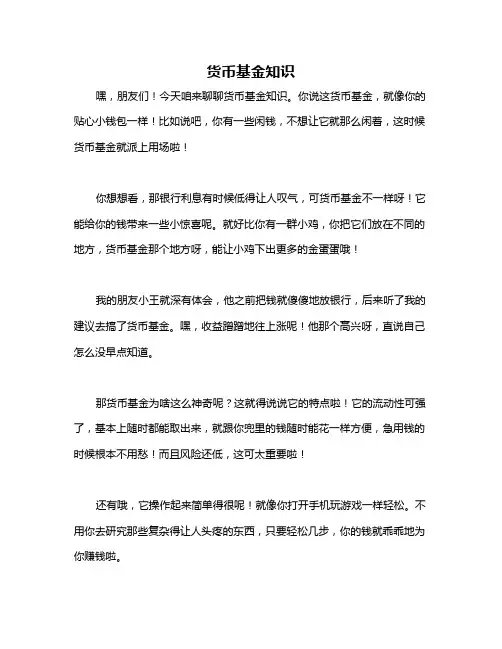 货币基金知识

嘿，朋友们！今天咱来聊聊货币基金知识。你说这货币基金，就像你的贴心小钱包一样！比如说吧，你有一些闲钱，不想让它就那么闲着，这时候货币基金就派上用场啦！

你想想看，那银行利息有时候低得让人叹气，可货币基金不一样呀！它能给你的钱带来一些小惊喜呢。就好比你有一群小鸡，你把它们放在不同的地方，货币基金那个地方呀，能让小鸡下出更多的金蛋蛋哦！

我的朋友小王就深有体会，他之前把钱就傻傻地放银行，后来听了我的建议去搞了货币基金。嘿，收益蹭蹭地往上涨呢！他那个高兴呀，直说自己怎么没早点知道。

那货币基金为啥这么神奇呢？这就得说说它的特点啦！它的流动性可强了，基本上随时都能取出来，就跟你兜里的钱随时能花一样方便，急用钱的时候根本不用愁！而且风险还低，这可太重要啦！

还有哦，它操作起来简单得很呢！就像你打开手机玩游戏一样轻松。不用你去研究那些复杂得让人头疼的东西，只要轻松几步，你的钱就乖乖地为你赚钱啦。